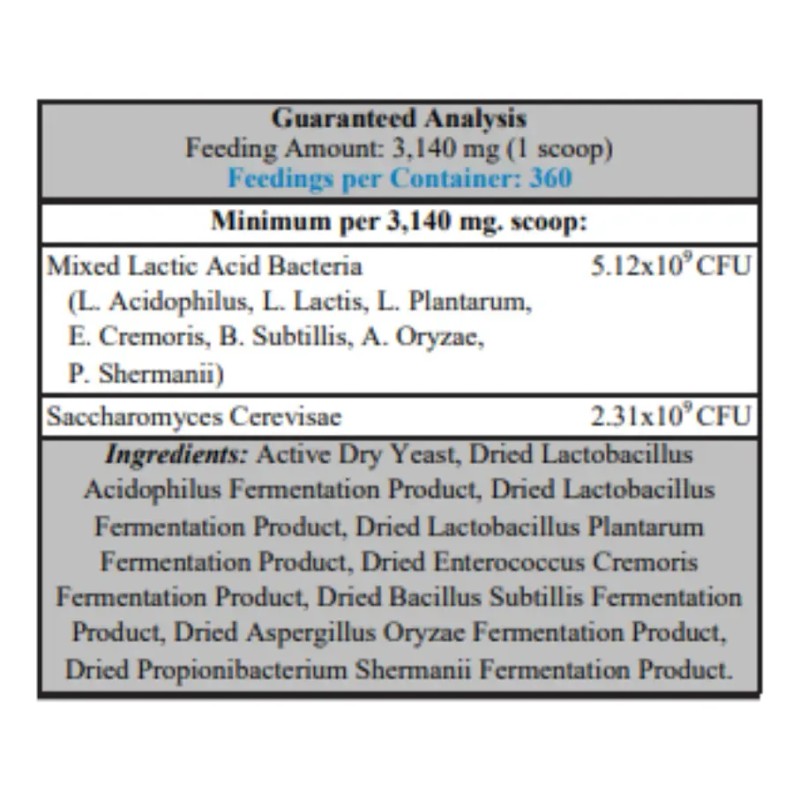 Guaranteed Analysis
Feeding Amount: 3,140 mg (1 scoop)
Feedings per Container: 360

Minimum per 3,140 mg. scoop:

Mixed Lactic Acid Bacteria $5.12x10^9$ CFU
(L. Acidophilus, L. Lactis, L. Plantarum, E. Cremoris, B. Subtillis, A. Oryzae, P. Shermanii)

Saccharomyces Cerevisae $2.31x10^9$ CFU

Ingredients: Active Dry Yeast, Dried Lactobacillus Acidophilus Fermentation Product, Dried Lactobacillus Fermentation Product, Dried Lactobacillus Plantarum Fermentation Product, Dried Enterococcus Cremoris Fermentation Product, Dried Bacillus Subtillis Fermentation Product, Dried Aspergillus Oryzae Fermentation Product, Dried Propionibacterium Shermanii Fermentation Product.